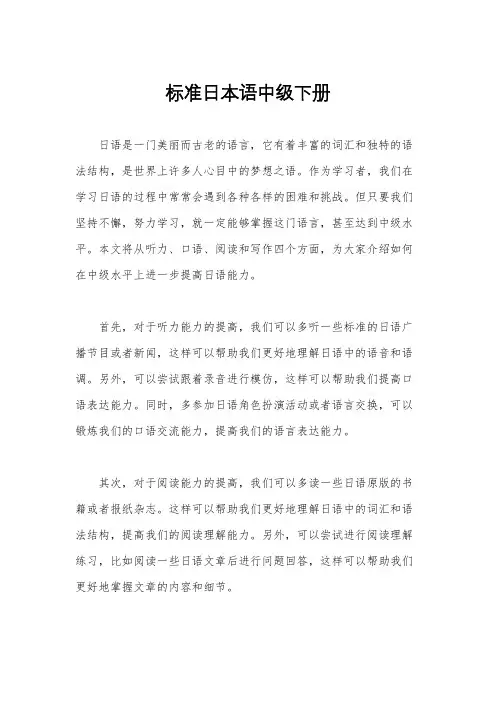 标准日本语中级下册

日语是一门美丽而古老的语言，它有着丰富的词汇和独特的语法结构，是世界上许多人心目中的梦想之语。作为学习者，我们在学习日语的过程中常常会遇到各种各样的困难和挑战。但只要我们坚持不懈，努力学习，就一定能够掌握这门语言，甚至达到中级水平。本文将从听力、口语、阅读和写作四个方面，为大家介绍如何在中级水平上进一步提高日语能力。

首先，对于听力能力的提高，我们可以多听一些标准的日语广播节目或者新闻，这样可以帮助我们更好地理解日语中的语音和语调。另外，可以尝试跟着录音进行模仿，这样可以帮助我们提高口语表达能力。同时，多参加日语角色扮演活动或者语言交换，可以锻炼我们的口语交流能力，提高我们的语言表达能力。

其次，对于阅读能力的提高，我们可以多读一些日语原版的书籍或者报纸杂志。这样可以帮助我们更好地理解日语中的词汇和语法结构，提高我们的阅读理解能力。另外，可以尝试进行阅读理解练习，比如阅读一些日语文章后进行问题回答，这样可以帮助我们更好地掌握文章的内容和细节。